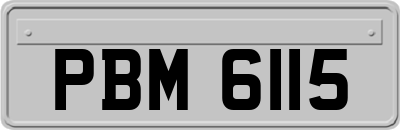 PBM 6115